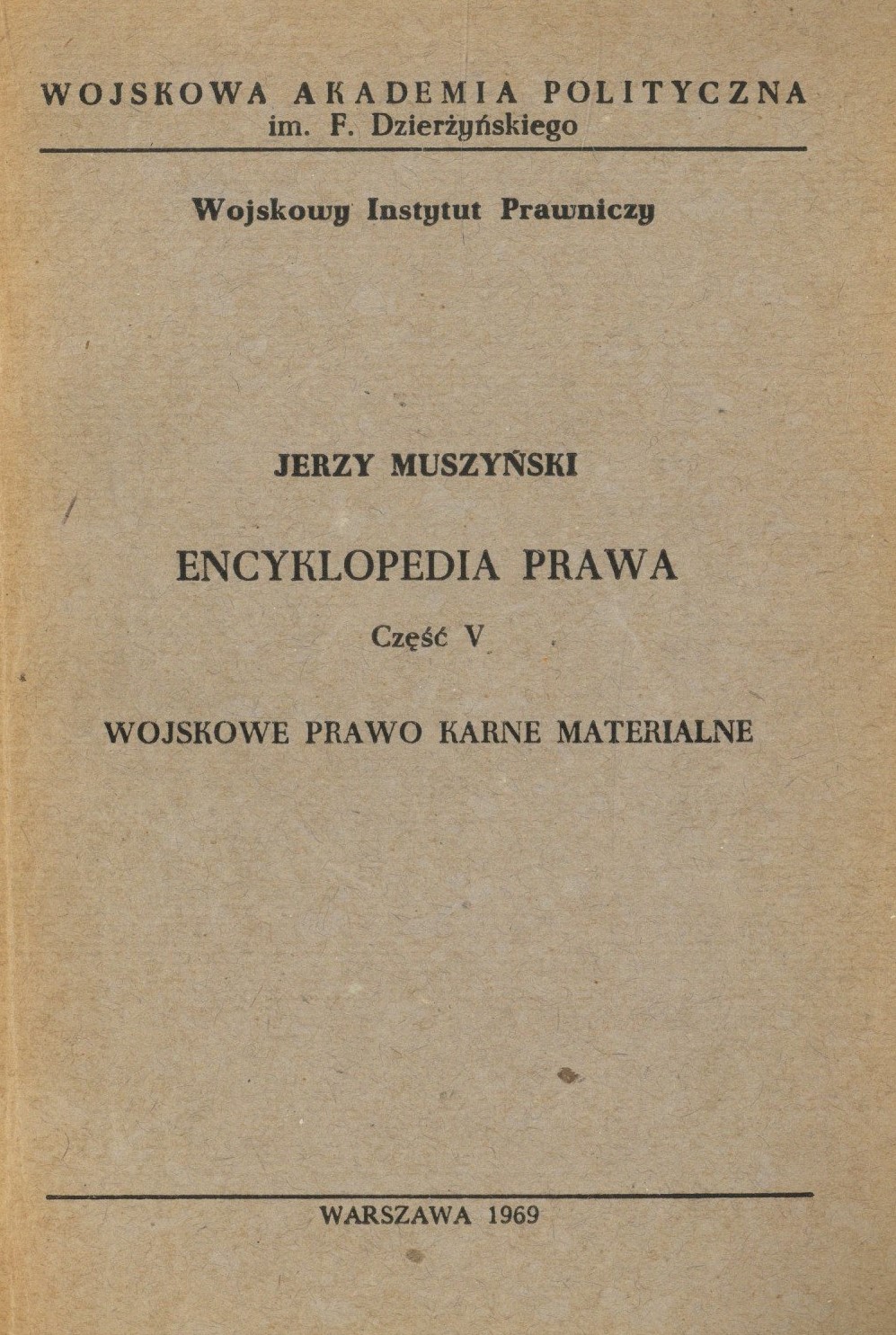 WOJSKOWA AKADEMIA POLITYCZNA
im. F. Dzierżyńskiego

Wojskowy Instytut Prawniczy

JERZY MUSZYŃSKI

ENCYKLOPEDIA PRAWA

Część V

WOJSKOWE PRAWO KARNE MATERIALNE

WARSZAWA 1969